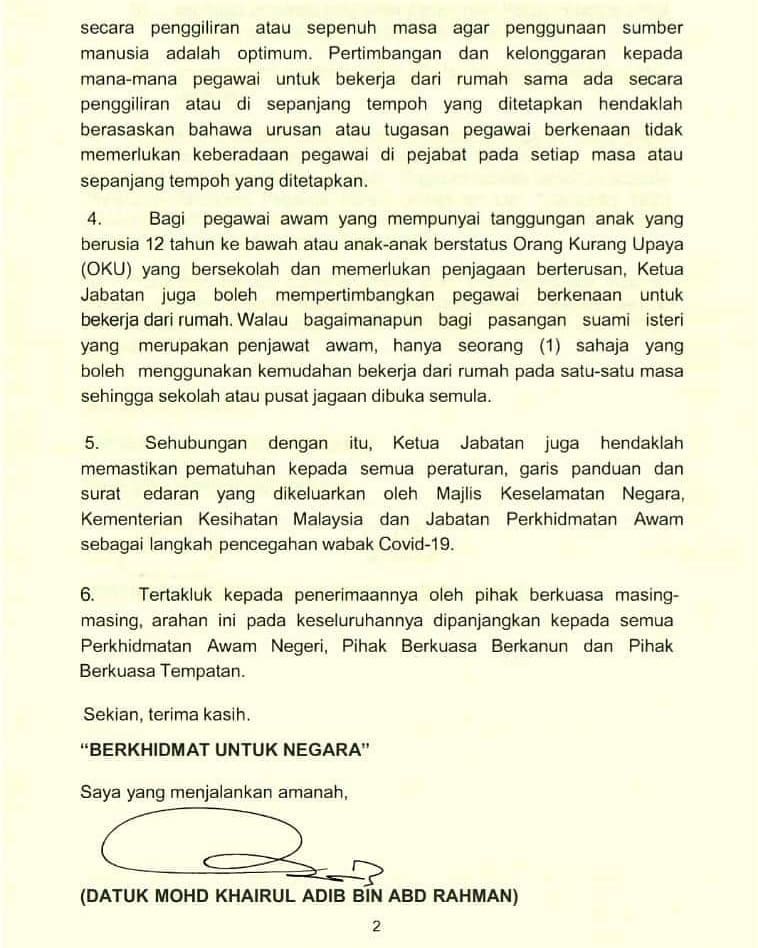 secara penggiliran atau sepenuh masa agar penggunaan sumber manusia adalah optimum. Pertimbangan dan kelonggaran kepada mana-mana pegawai untuk bekerja dari rumah sama ada secara penggiliran atau di sepanjang tempoh yang ditetapkan hendaklah berasaskan bahawa urusan atau tugasan pegawai berkenaan tidak memerlukan keberadaan pegawai di pejabat pada setiap masa atau sepanjang tempoh yang ditetapkan.

4. Bagi pegawai awam yang mempunyai tanggungan anak yang berusia 12 tahun ke bawah atau anak-anak berstatus Orang Kurang Upaya (OKU) yang bersekolah dan memerlukan penjagaan berterusan, Ketua Jabatan juga boleh mempertimbangkan pegawai berkenaan untuk bekerja dari rumah. Walau bagaimanapun bagi pasangan suami isteri yang merupakan penjawat awam, hanya seorang (1) sahaja yang boleh menggunakan kemudahan bekerja dari rumah pada satu-satu masa sehingga sekolah atau pusat jagaan dibuka semula.

5. Sehubungan dengan itu, Ketua Jabatan juga hendaklah memastikan pematuhan kepada semua peraturan, garis panduan dan surat edaran yang dikeluarkan oleh Majlis Keselamatan Negara, Kementerian Kesihatan Malaysia dan Jabatan Perkhidmatan Awam sebagai langkah pencegahan wabak Covid-19.

6. Tertakluk kepada penerimaannya oleh pihak berkuasa masing-masing, arahan ini pada keseluruhannya dipanjangkan kepada semua Perkhidmatan Awam Negeri, Pihak Berkuasa Berkanun dan Pihak Berkuasa Tempatan.

Sekian, terima kasih.

"BERKHIDMAT UNTUK NEGARA"

Saya yang menjalankan amanah,

(DATUK MOHD KHAIRUL ADIB BIN ABD RAHMAN)

2